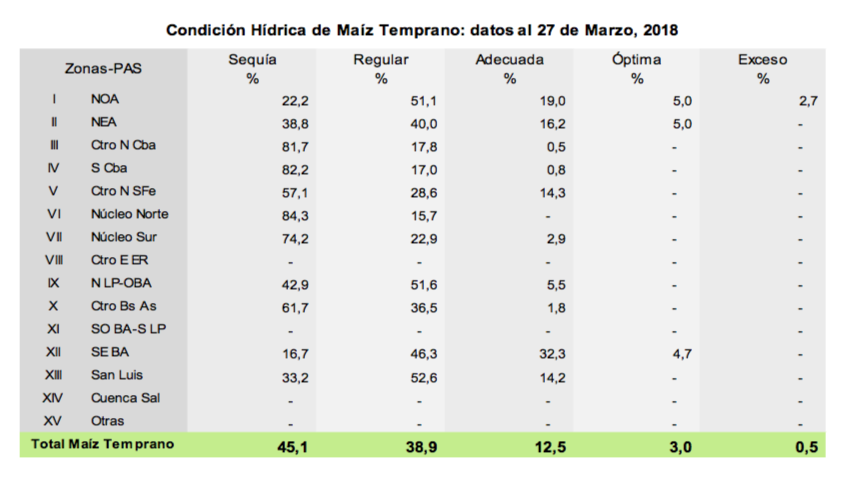 Condición Hídrica de Maíz Temprano: datos al 27 de Marzo, 2018

| Zonas-PAS | | Sequía % | Regular % | Adecuada % | Óptima % | Exceso % |
|---|---|---|---|---|---|---|
| I | NOA | 22,2 | 51,1 | 19,0 | 5,0 | 2,7 |
| II | NEA | 38,8 | 40,0 | 16,2 | 5,0 | - |
| III | Ctro N Cba | 81,7 | 17,8 | 0,5 | - | - |
| IV | S Cba | 82,2 | 17,0 | 0,8 | - | - |
| V | Ctro N SFe | 57,1 | 28,6 | 14,3 | - | - |
| VI | Núcleo Norte | 84,3 | 15,7 | - | - | - |
| VII | Núcleo Sur | 74,2 | 22,9 | 2,9 | - | - |
| VIII | Ctro E ER | - | - | - | - | - |
| IX | N LP-OBA | 42,9 | 51,6 | 5,5 | - | - |
| X | Ctro Bs As | 61,7 | 36,5 | 1,8 | - | - |
| XI | SO BA-S LP | - | - | - | - | - |
| XII | SE BA | 16,7 | 46,3 | 32,3 | 4,7 | - |
| XIII | San Luis | 33,2 | 52,6 | 14,2 | - | - |
| XIV | Cuenca Sal | - | - | - | - | - |
| XV | Otras | - | - | - | - | - |
| Total Maíz Temprano | | 45,1 | 38,9 | 12,5 | 3,0 | 0,5 |